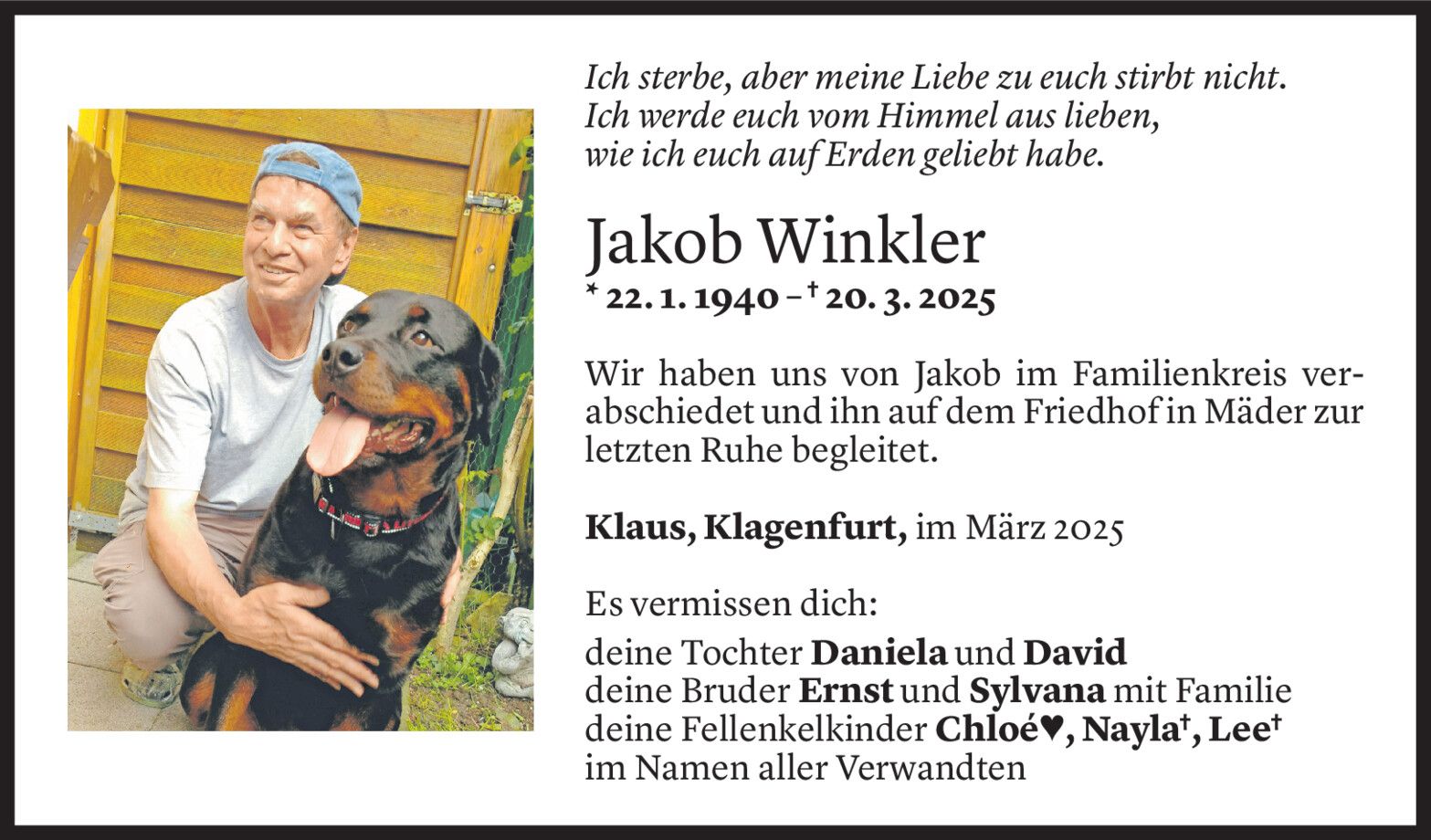 Ich sterbe, aber meine Liebe zu euch stirbt nicht.
Ich werde euch vom Himmel aus lieben,
wie ich euch auf Erden geliebt habe.

Jakob Winkler

* 22. 1. 1940 – † 20. 3. 2025

Wir haben uns von Jakob im Familienkreis verabschiedet und ihn auf dem Friedhof in Mäder zur letzten Ruhe begleitet.

Klaus, Klagenfurt, im März 2025

Es vermissen dich:

deine Tochter Daniela und David
deine Bruder Ernst und Sylvana mit Familie
deine Fellenkelkinder Chloé♥, Nayla†, Lee†
im Namen aller Verwandten